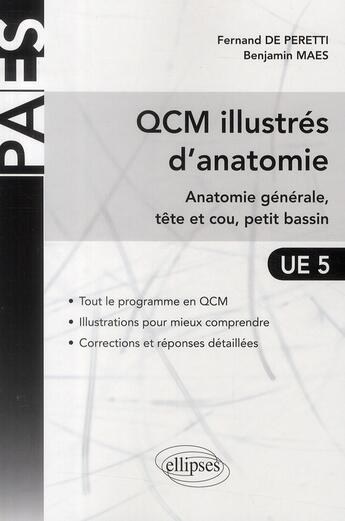 PAES

Fernand DE PERETTI
Benjamin MAES

QCM illustrés d'anatomie

Anatomie générale, tête et cou, petit bassin

UE 5

• Tout le programme en QCM
• Illustrations pour mieux comprendre
• Corrections et réponses détaillées

ellipses